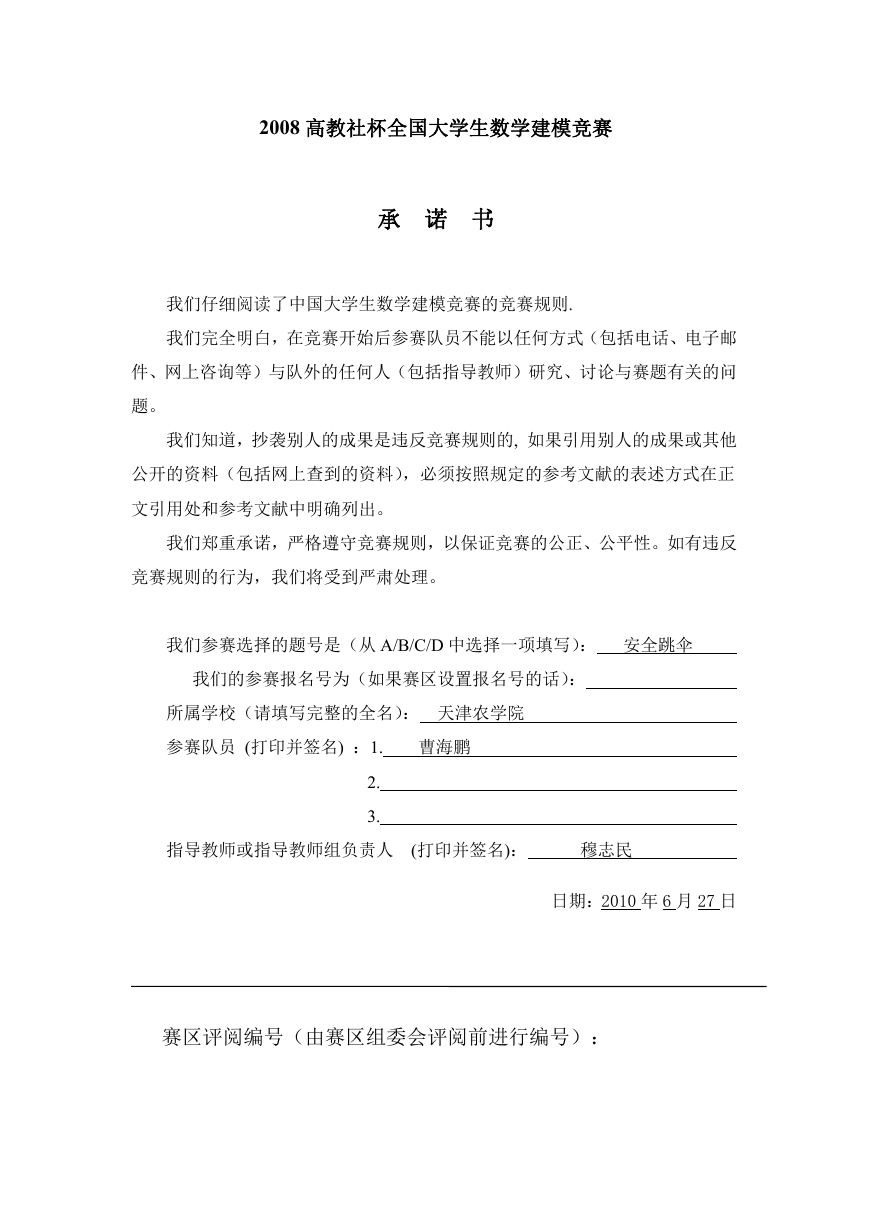 2008 高教社杯全国大学生数学建模竞赛

承 诺 书

我们仔细阅读了中国大学生数学建模竞赛的竞赛规则.

我们完全明白，在竞赛开始后参赛队员不能以任何方式（包括电话、电子邮件、网上咨询等）与队外的任何人（包括指导教师）研究、讨论与赛题有关的问题。

我们知道，抄袭别人的成果是违反竞赛规则的, 如果引用别人的成果或其他公开的资料（包括网上查到的资料），必须按照规定的参考文献的表述方式在正文引用处和参考文献中明确列出。

我们郑重承诺，严格遵守竞赛规则，以保证竞赛的公正、公平性。如有违反竞赛规则的行为，我们将受到严肃处理。

我们参赛选择的题号是（从 A/B/C/D 中选择一项填写）: 安全跳伞

我们的参赛报名号为（如果赛区设置报名号的话）:

所属学校（请填写完整的全名）: 天津农学院

参赛队员 (打印并签名) ：1. 曹海鹏

2.

3.

指导教师或指导教师组负责人 (打印并签名): 穆志民

日期：2010 年 6 月 27 日

赛区评阅编号（由赛区组委会评阅前进行编号）：